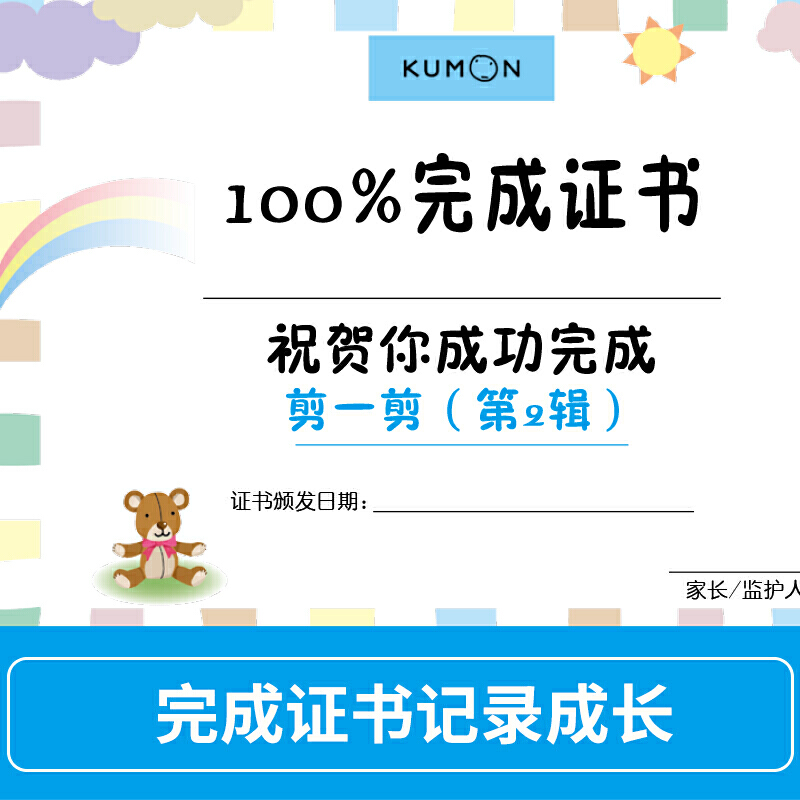 KUMON

100%完成证书

祝贺你成功完成
剪一剪（第2辑）

证书颁发日期：

家长/监护人

完成证书记录成长